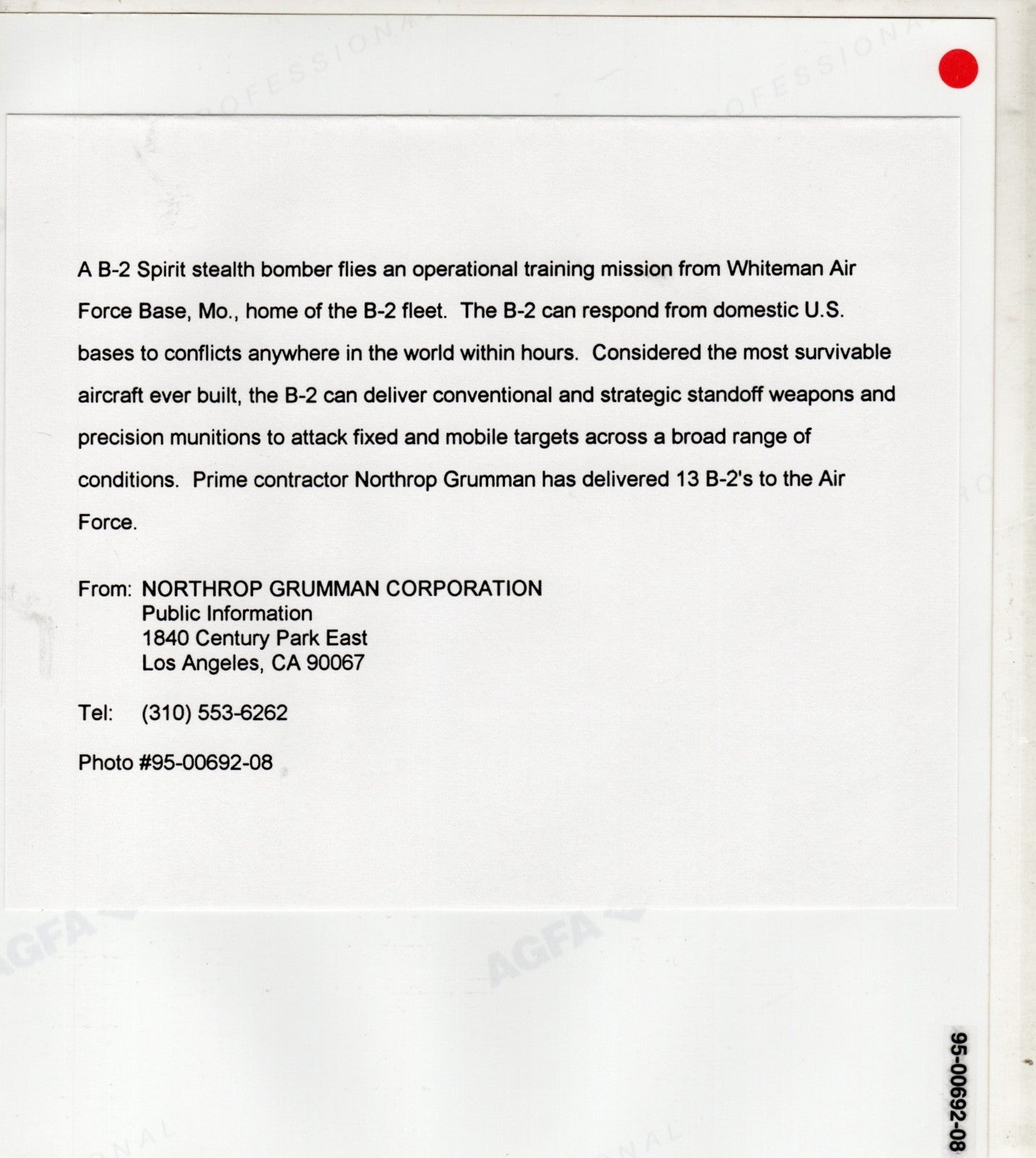 A B-2 Spirit stealth bomber flies an operational training mission from Whiteman Air Force Base, Mo., home of the B-2 fleet. The B-2 can respond from domestic U.S. bases to conflicts anywhere in the world within hours. Considered the most survivable aircraft ever built, the B-2 can deliver conventional and strategic standoff weapons and precision munitions to attack fixed and mobile targets across a broad range of conditions. Prime contractor Northrop Grumman has delivered 13 B-2's to the Air Force.

From: NORTHROP GRUMMAN CORPORATION
Public Information
1840 Century Park East
Los Angeles, CA 90067

Tel: (310) 553-6262

Photo #95-00692-08

95-00692-08

PROFESSIONAL

AGFA